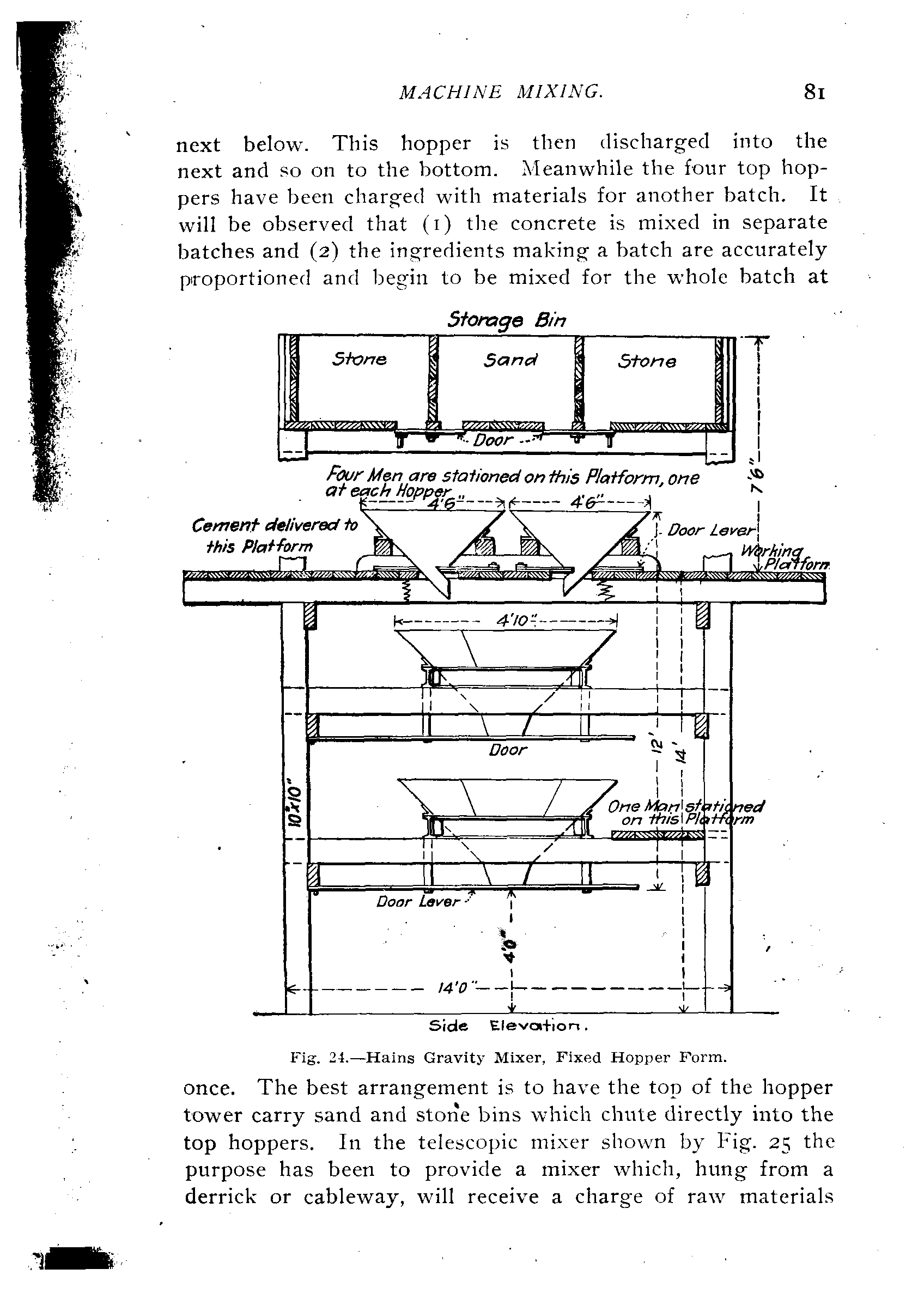 MACHINE MIXING. 81

next below. This hopper is then discharged into the next and so on to the bottom. Meanwhile the four top hoppers have been charged with materials for another batch. It will be observed that (1) the concrete is mixed in separate batches and (2) the ingredients making a batch are accurately proportioned and begin to be mixed for the whole batch at

Storage Bin

Stone

Sand

Stone

Door

7'6"

Four Men are stationed on this Platform, one at each Hopper

4'6"

4'6"

Cement delivered to this Platform

Door Lever

Working Platform

4'10"

Door

12'

14'

10"x10"

One Man stationed on this Platform

Door Lever

4'0"

14'0"

Side Elevation.

Fig. 24.—Hains Gravity Mixer, Fixed Hopper Form.

once. The best arrangement is to have the top of the hopper tower carry sand and stone bins which chute directly into the top hoppers. In the telescopic mixer shown by Fig. 25 the purpose has been to provide a mixer which, hung from a derrick or cableway, will receive a charge of raw materials